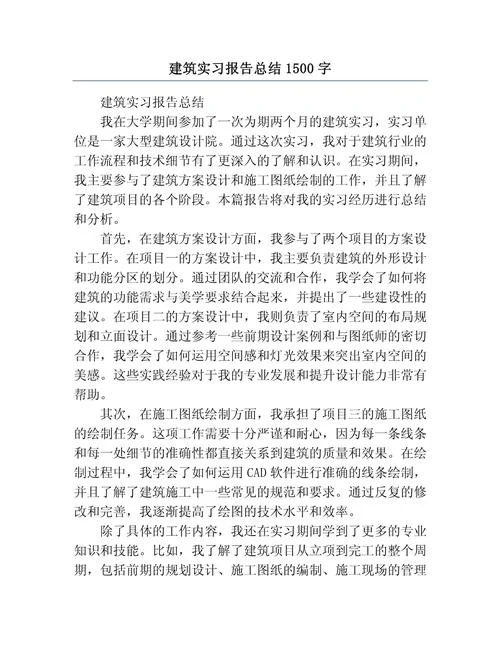 建筑实习报告总结 1500 字

建筑实习报告总结

我在大学期间参加了一次为期两个月的建筑实习，实习单位是一家大型建筑设计院。通过这次实习，我对于建筑行业的工作流程和技术细节有了更深入的了解和认识。在实习期间，我主要参与了建筑方案设计和施工图纸绘制的工作，并且了解了建筑项目的各个阶段。本篇报告将对我的实习经历进行总结和分析。

首先，在建筑方案设计方面，我参与了两个项目的方案设计工作。在项目一的方案设计中，我主要负责建筑的外形设计和功能分区的划分。通过团队的交流和合作，我学会了如何将建筑的功能需求与美学要求结合起来，并提出了一些建设性的建议。在项目二的方案设计中，我则负责了室内空间的布局规划和立面设计。通过参考一些前期设计案例和与图纸师的密切合作，我学会了如何运用空间感和灯光效果来突出室内空间的美感。这些实践经验对于我的专业发展和提升设计能力非常有帮助。

其次，在施工图纸绘制方面，我承担了项目三的施工图纸的绘制任务。这项工作需要十分严谨和耐心，因为每一条线条和每一处细节的准确性都直接关系到建筑的质量和效果。在绘制过程中，我学会了如何运用 CAD 软件进行准确的线条绘制，并且了解了建筑施工中一些常见的规范和要求。通过反复的修改和完善，我逐渐提高了绘图的技术水平和效率。

除了具体的工作内容，我还在实习期间学到了更多的专业知识和技能。比如，我了解了建筑项目从立项到完工的整个周期，包括前期的规划设计、施工图纸的编制、施工现场的管理